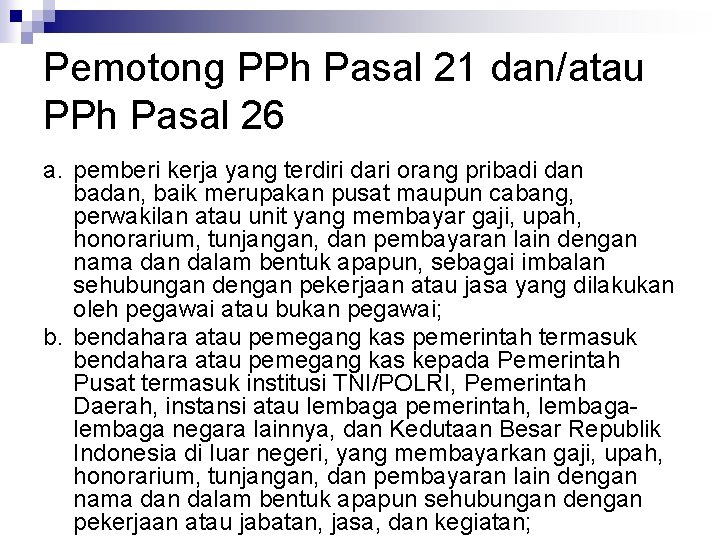 Pemotong PPh Pasal 21 dan/atau PPh Pasal 26

a. pemberi kerja yang terdiri dari orang pribadi dan badan, baik merupakan pusat maupun cabang, perwakilan atau unit yang membayar gaji, upah, honorarium, tunjangan, dan pembayaran lain dengan nama dan dalam bentuk apapun, sebagai imbalan sehubungan dengan pekerjaan atau jasa yang dilakukan oleh pegawai atau bukan pegawai;

b. bendahara atau pemegang kas pemerintah termasuk bendahara atau pemegang kas kepada Pemerintah Pusat termasuk institusi TNI/POLRI, Pemerintah Daerah, instansi atau lembaga pemerintah, lembaga-lembaga negara lainnya, dan Kedutaan Besar Republik Indonesia di luar negeri, yang membayarkan gaji, upah, honorarium, tunjangan, dan pembayaran lain dengan nama dan dalam bentuk apapun sehubungan dengan pekerjaan atau jabatan, jasa, dan kegiatan;